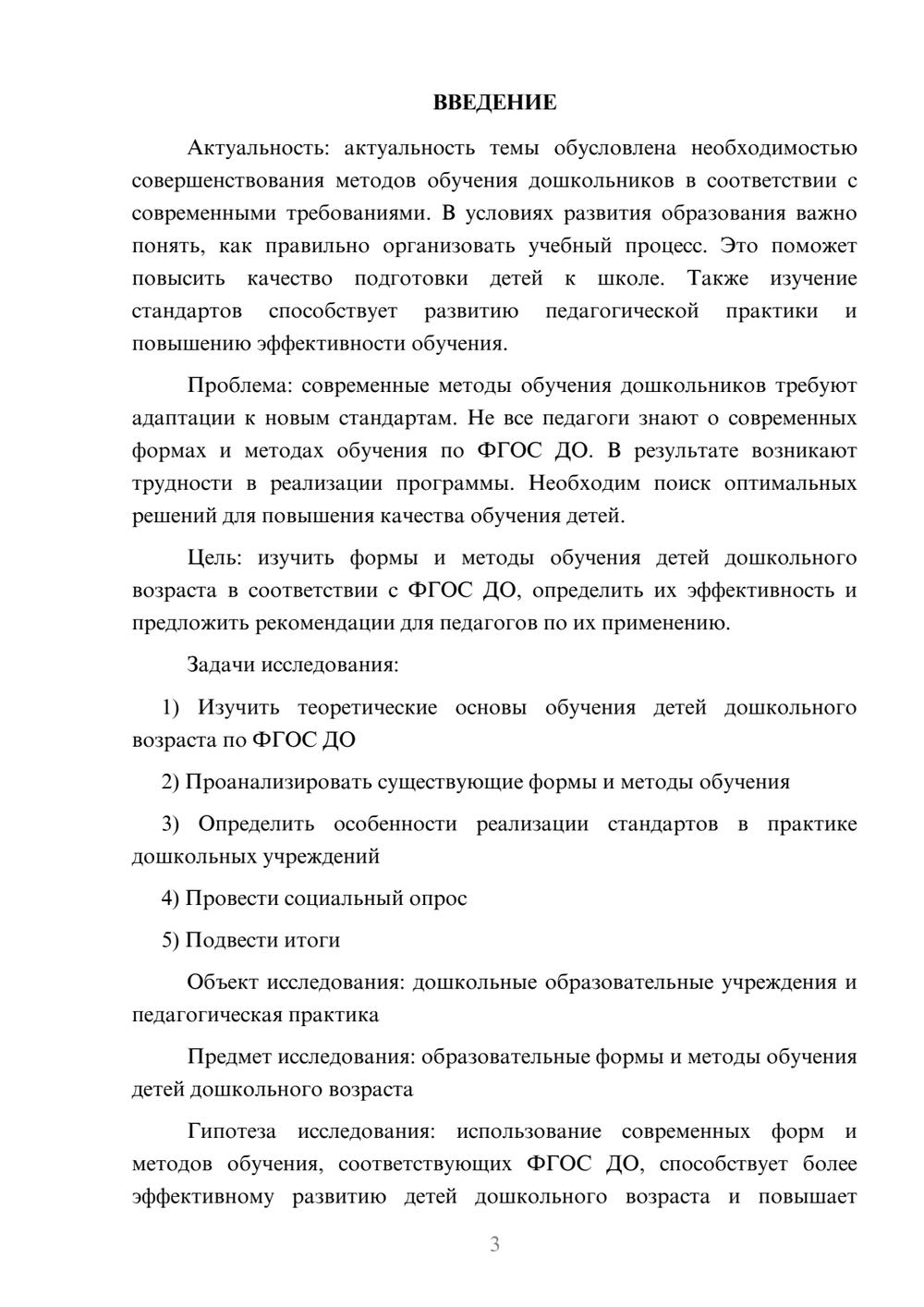 ВВЕДЕНИЕ

Актуальность: актуальность темы обусловлена необходимостью совершенствования методов обучения дошкольников в соответствии с современными требованиями. В условиях развития образования важно понять, как правильно организовать учебный процесс. Это поможет повысить качество подготовки детей к школе. Также изучение стандартов способствует развитию педагогической практики и повышению эффективности обучения.

Проблема: современные методы обучения дошкольников требуют адаптации к новым стандартам. Не все педагоги знают о современных формах и методах обучения по ФГОС ДО. В результате возникают трудности в реализации программы. Необходим поиск оптимальных решений для повышения качества обучения детей.

Цель: изучить формы и методы обучения детей дошкольного возраста в соответствии с ФГОС ДО, определить их эффективность и предложить рекомендации для педагогов по их применению.

Задачи исследования:

1) Изучить теоретические основы обучения детей дошкольного возраста по ФГОС ДО

2) Проанализировать существующие формы и методы обучения

3) Определить особенности реализации стандартов в практике дошкольных учреждений

4) Провести социальный опрос

5) Подвести итоги

Объект исследования: дошкольные образовательные учреждения и педагогическая практика

Предмет исследования: образовательные формы и методы обучения детей дошкольного возраста

Гипотеза исследования: использование современных форм и методов обучения, соответствующих ФГОС ДО, способствует более эффективному развитию детей дошкольного возраста и повышает

3